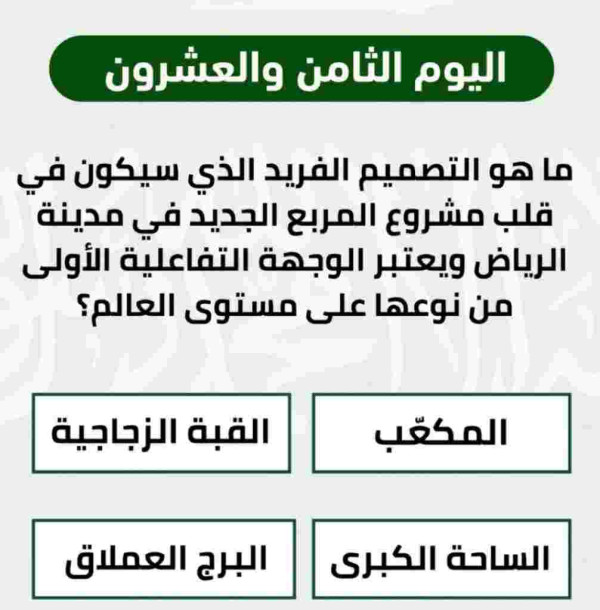 اليوم الثامن والعشرون

ما هو التصميم الفريد الذي سيكون في قلب مشروع المربع الجديد في مدينة الرياض ويعتبر الوجهة التفاعلية الأولى من نوعها على مستوى العالم؟

المكعّب

القبة الزجاجية

الساحة الكبرى

البرج العملاق